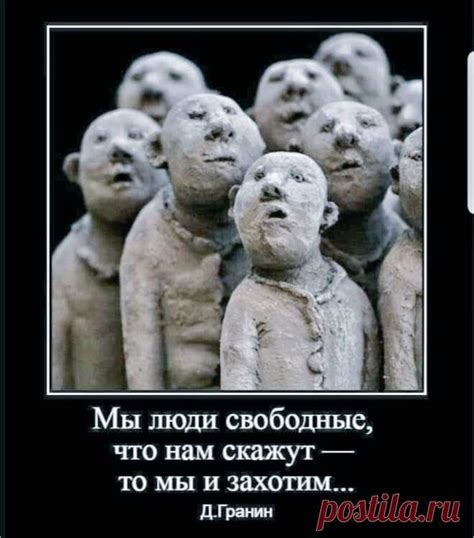 Мы люди свободные, что нам скажут — то мы и захотим...

Д.Гранин

postila.ru